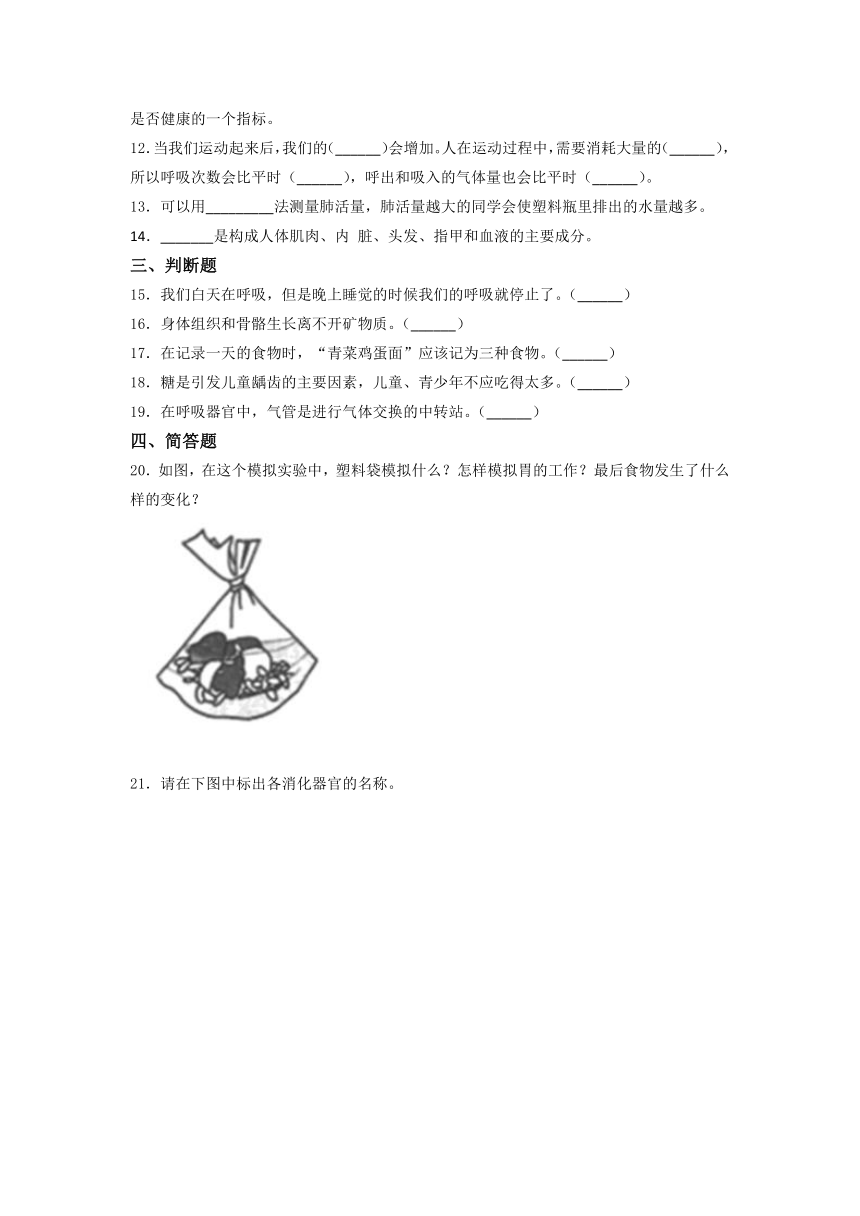 是否健康的一个指标。

12.当我们运动起来后，我们的(______)会增加。人在运动过程中，需要消耗大量的(______)，所以呼吸次数会比平时（______），呼出和吸入的气体量也会比平时（______）。

13．可以用_________法测量肺活量，肺活量越大的同学会使塑料瓶里排出的水量越多。

14．_______是构成人体肌肉、内 脏、头发、指甲和血液的主要成分。

三、判断题

15．我们白天在呼吸，但是晚上睡觉的时候我们的呼吸就停止了。(______)

16．身体组织和骨骼生长离不开矿物质。(______)

17．在记录一天的食物时，“青菜鸡蛋面”应该记为三种食物。(______)

18．糖是引发儿童龋齿的主要因素，儿童、青少年不应吃得太多。(______)

19．在呼吸器官中，气管是进行气体交换的中转站。(______)

四、简答题

20．如图，在这个模拟实验中，塑料袋模拟什么？怎样模拟胃的工作？最后食物发生了什么样的变化？

21．请在下图中标出各消化器官的名称。